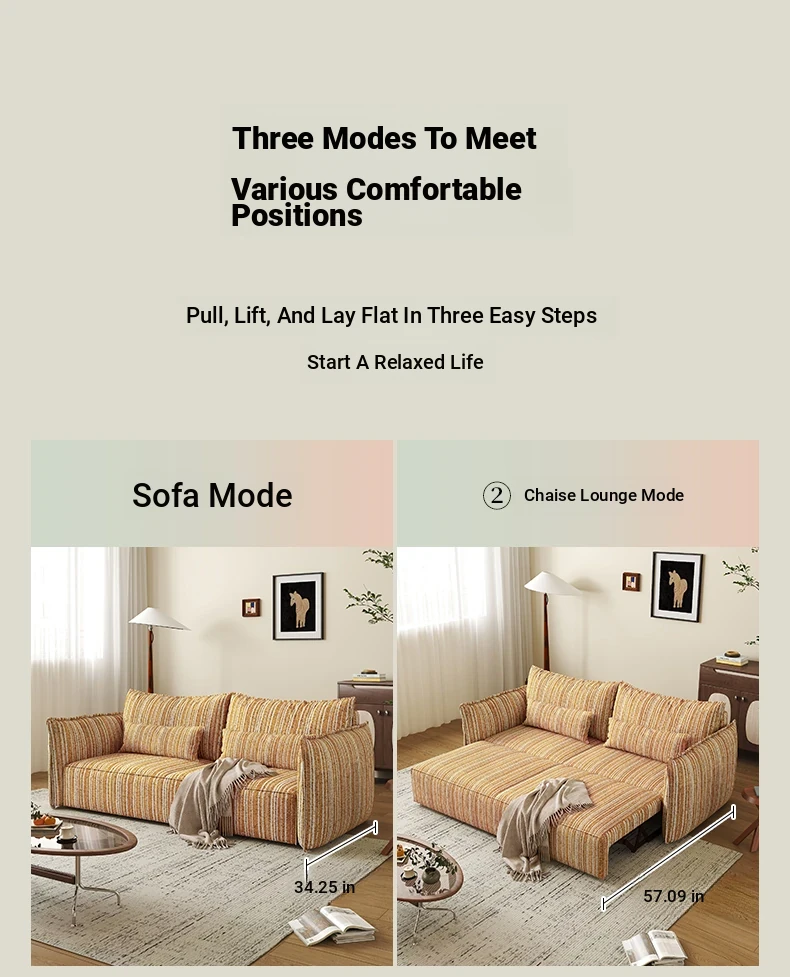 Three Modes To Meet

Various Comfortable Positions

Pull, Lift, And Lay Flat In Three Easy Steps

Start A Relaxed Life

Sofa Mode

34.25 in

② Chaise Lounge Mode

57.09 in